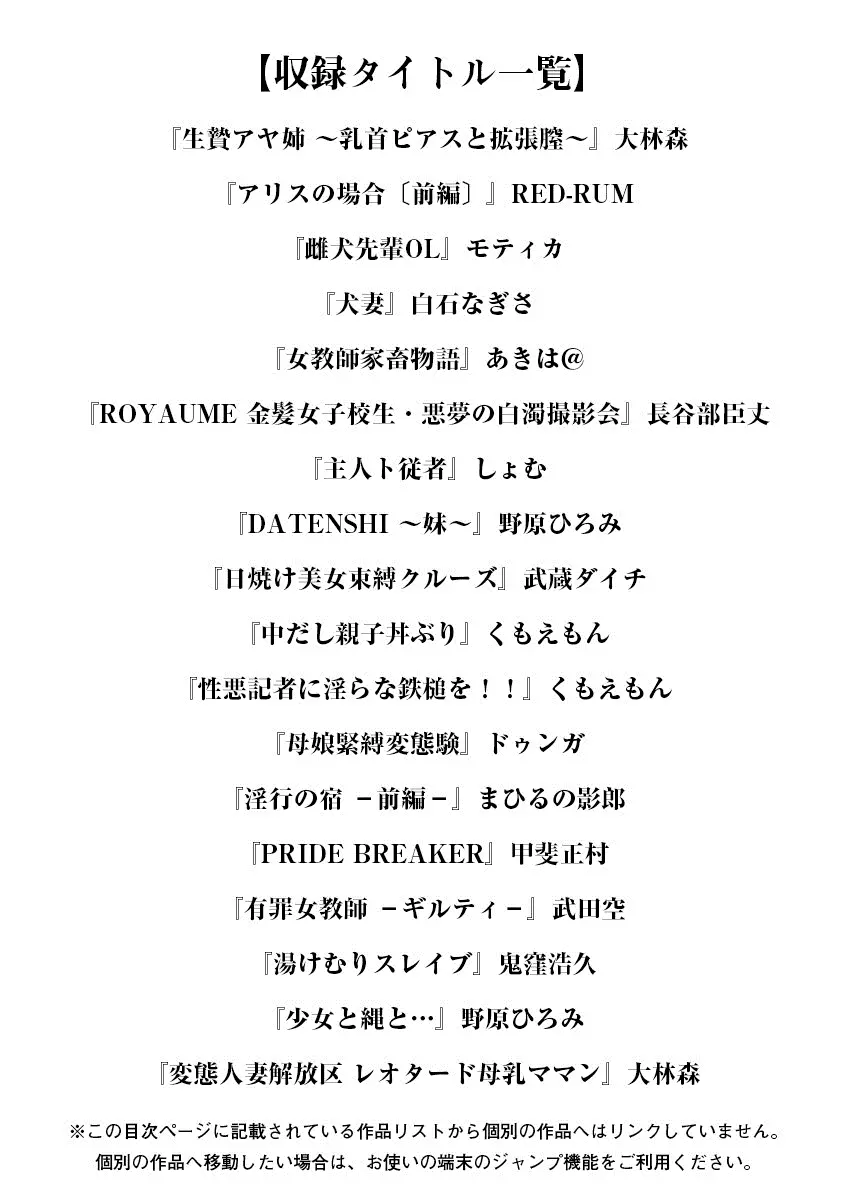 【収録タイトル一覧】

『生贄アヤ姉 ～乳首ピアスと拡張膣～』大林森

『アリスの場合〔前編〕』RED-RUM

『雌犬先輩OL』モティカ

『犬妻』白石なぎさ

『女教師家畜物語』あきは@

『ROYAUME 金髪女子校生・悪夢の白濁撮影会』長谷部臣丈

『主人ト従者』しょむ

『DATENSHI ～妹～』野原ひろみ

『日焼け美女束縛クルーズ』武蔵ダイチ

『中だし親子丼ぶり』くもえもん

『性悪記者に淫らな鉄槌を！！』くもえもん

『母娘緊縛変態験』ドゥンガ

『淫行の宿 －前編－』まひるの影郎

『PRIDE BREAKER』甲斐正村

『有罪女教師 －ギルティ－』武田空

『湯けむりスレイブ』鬼窪浩久

『少女と縄と…』野原ひろみ

『変態人妻解放区 レオタード母乳ママン』大林森

※この目次ページに記載されている作品リストから個別の作品へはリンクしていません。
個別の作品へ移動したい場合は、お使いの端末のジャンプ機能をご利用ください。